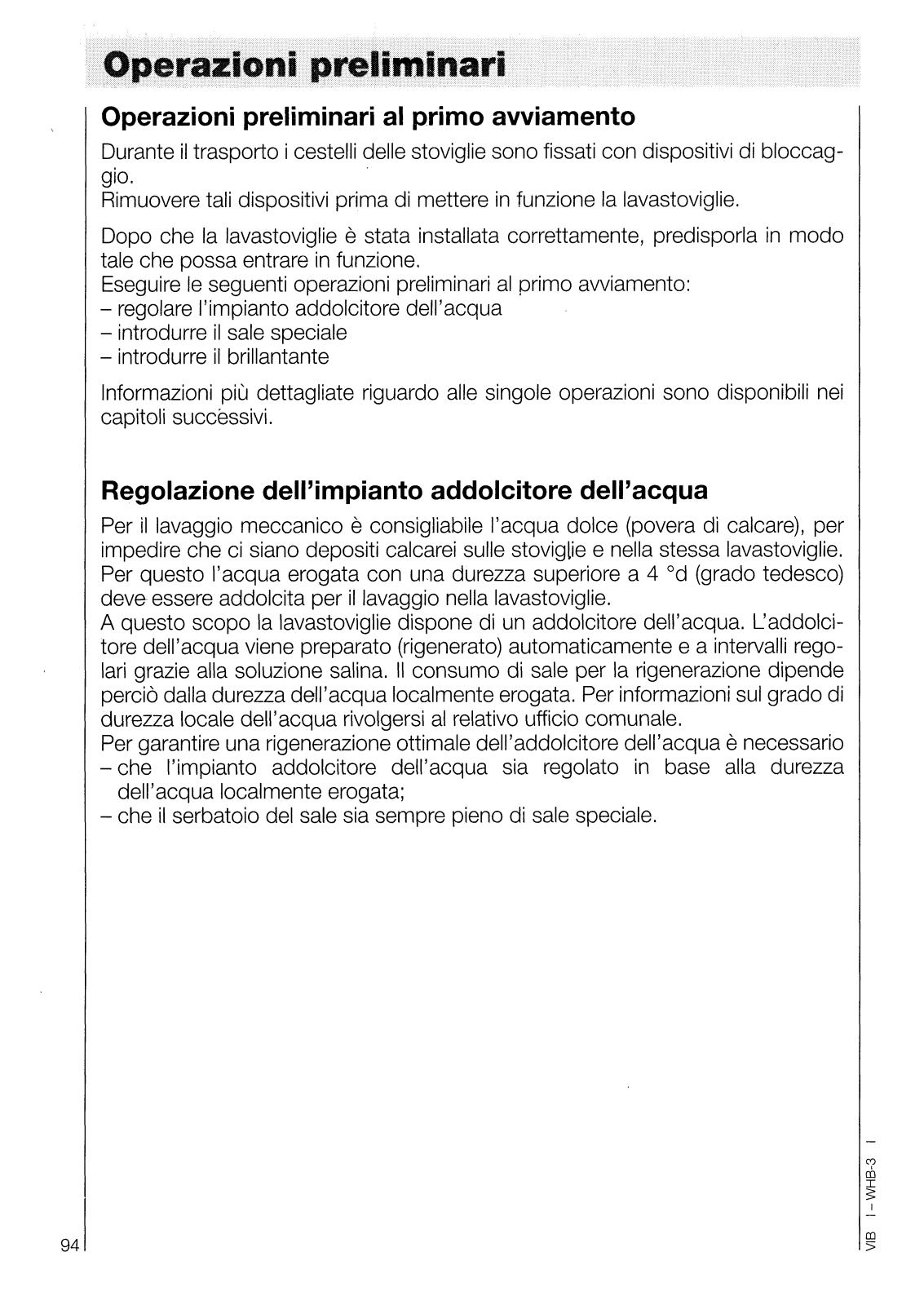 Operazioni preliminari

Operazioni preliminari al primo avviamento

Durante il trasporto i cestelli delle stoviglie sono fissati con dispositivi di bloccaggio.
Rimuovere tali dispositivi prima di mettere in funzione la lavastoviglie.

Dopo che la lavastoviglie è stata installata correttamente, predisporla in modo tale che possa entrare in funzione.
Eseguire le seguenti operazioni preliminari al primo avviamento:
– regolare l'impianto addolcitore dell'acqua
– introdurre il sale speciale
– introdurre il brillantante

Informazioni più dettagliate riguardo alle singole operazioni sono disponibili nei capitoli successivi.

Regolazione dell'impianto addolcitore dell'acqua

Per il lavaggio meccanico è consigliabile l'acqua dolce (povera di calcare), per impedire che ci siano depositi calcarei sulle stoviglie e nella stessa lavastoviglie.
Per questo l'acqua erogata con una durezza superiore a 4 °d (grado tedesco) deve essere addolcita per il lavaggio nella lavastoviglie.
A questo scopo la lavastoviglie dispone di un addolcitore dell'acqua. L'addolcitore dell'acqua viene preparato (rigenerato) automaticamente e a intervalli regolari grazie alla soluzione salina. Il consumo di sale per la rigenerazione dipende perciò dalla durezza dell'acqua localmente erogata. Per informazioni sul grado di durezza locale dell'acqua rivolgersi al relativo ufficio comunale.
Per garantire una rigenerazione ottimale dell'addolcitore dell'acqua è necessario
– che l'impianto addolcitore dell'acqua sia regolato in base alla durezza dell'acqua localmente erogata;
– che il serbatoio del sale sia sempre pieno di sale speciale.

94

VIB I – WHB-3 I